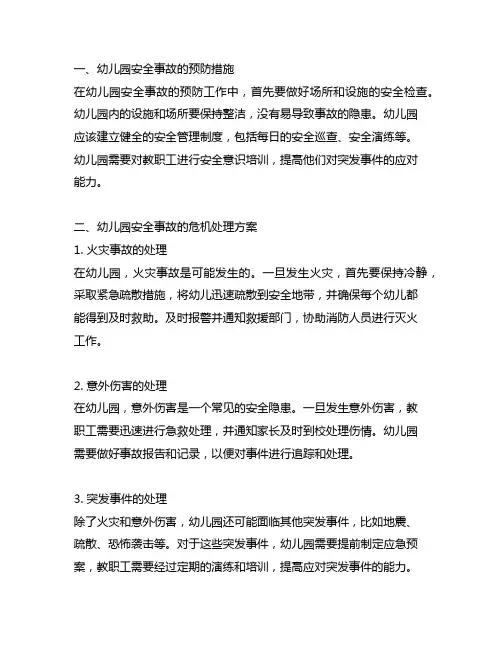 一、幼儿园安全事故的预防措施
在幼儿园安全事故的预防工作中，首先要做好场所和设施的安全检查。幼儿园内的设施和场所要保持整洁，没有易导致事故的隐患。幼儿园应该建立健全的安全管理制度，包括每日的安全巡查、安全演练等。幼儿园需要对教职工进行安全意识培训，提高他们对突发事件的应对能力。

二、幼儿园安全事故的危机处理方案
1. 火灾事故的处理
在幼儿园，火灾事故是可能发生的。一旦发生火灾，首先要保持冷静，采取紧急疏散措施，将幼儿迅速疏散到安全地带，并确保每个幼儿都能得到及时救助。及时报警并通知救援部门，协助消防人员进行灭火工作。

2. 意外伤害的处理
在幼儿园，意外伤害是一个常见的安全隐患。一旦发生意外伤害，教职工需要迅速进行急救处理，并通知家长及时到校处理伤情。幼儿园需要做好事故报告和记录，以便对事件进行追踪和处理。

3. 突发事件的处理
除了火灾和意外伤害，幼儿园还可能面临其他突发事件，比如地震、疏散、恐怖袭击等。对于这些突发事件，幼儿园需要提前制定应急预案，教职工需要经过定期的演练和培训，提高应对突发事件的能力。